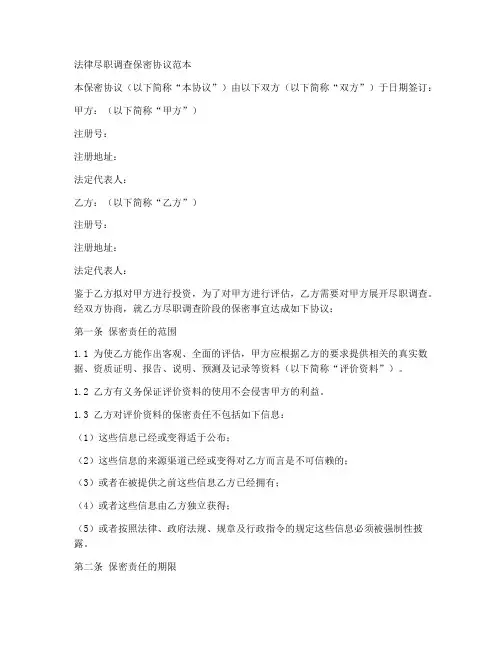 法律尽职调查保密协议范本

本保密协议（以下简称“本协议”）由以下双方（以下简称“双方”）于日期签订：

甲方：（以下简称“甲方”）

注册号：

注册地址：

法定代表人：

乙方：（以下简称“乙方”）

注册号：

注册地址：

法定代表人：

鉴于乙方拟对甲方进行投资，为了对甲方进行评估，乙方需要对甲方展开尽职调查。经双方协商，就乙方尽职调查阶段的保密事宜达成如下协议：

第一条 保密责任的范围

1.1 为使乙方能作出客观、全面的评估，甲方应根据乙方的要求提供相关的真实数据、资质证明、报告、说明、预测及记录等资料（以下简称“评价资料”）。

1.2 乙方有义务保证评价资料的使用不会侵害甲方的利益。

1.3 乙方对评价资料的保密责任不包括如下信息：

（1）这些信息已经或变得适于公布；

（2）这些信息的来源渠道已经或变得对乙方而言是不可信赖的；

（3）或者在被提供之前这些信息乙方已经拥有；

（4）或者这些信息由乙方独立获得；

（5）或者按照法律、政府法规、规章及行政指令的规定这些信息必须被强制性披露。

第二条 保密责任的期限